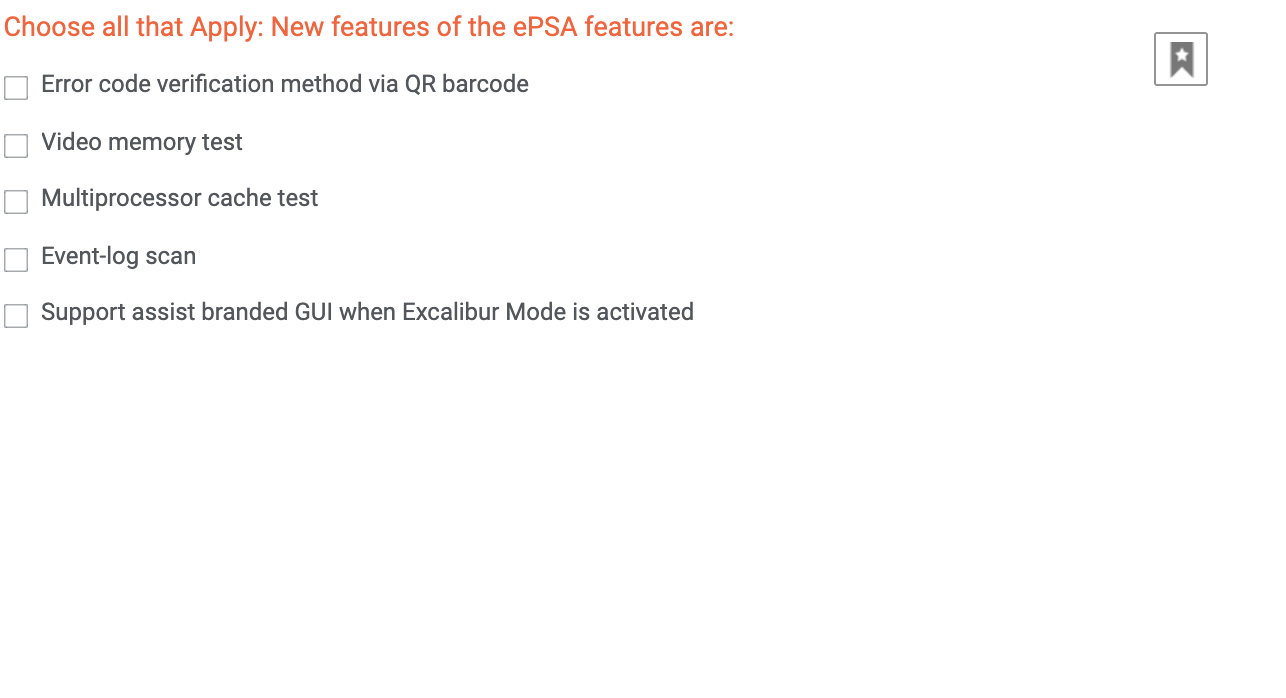 Choose all that Apply: New features of the ePSA features are:

Error code verification method via QR barcode

Video memory test

Multiprocessor cache test

Event-log scan

Support assist branded GUI when Excalibur Mode is activated